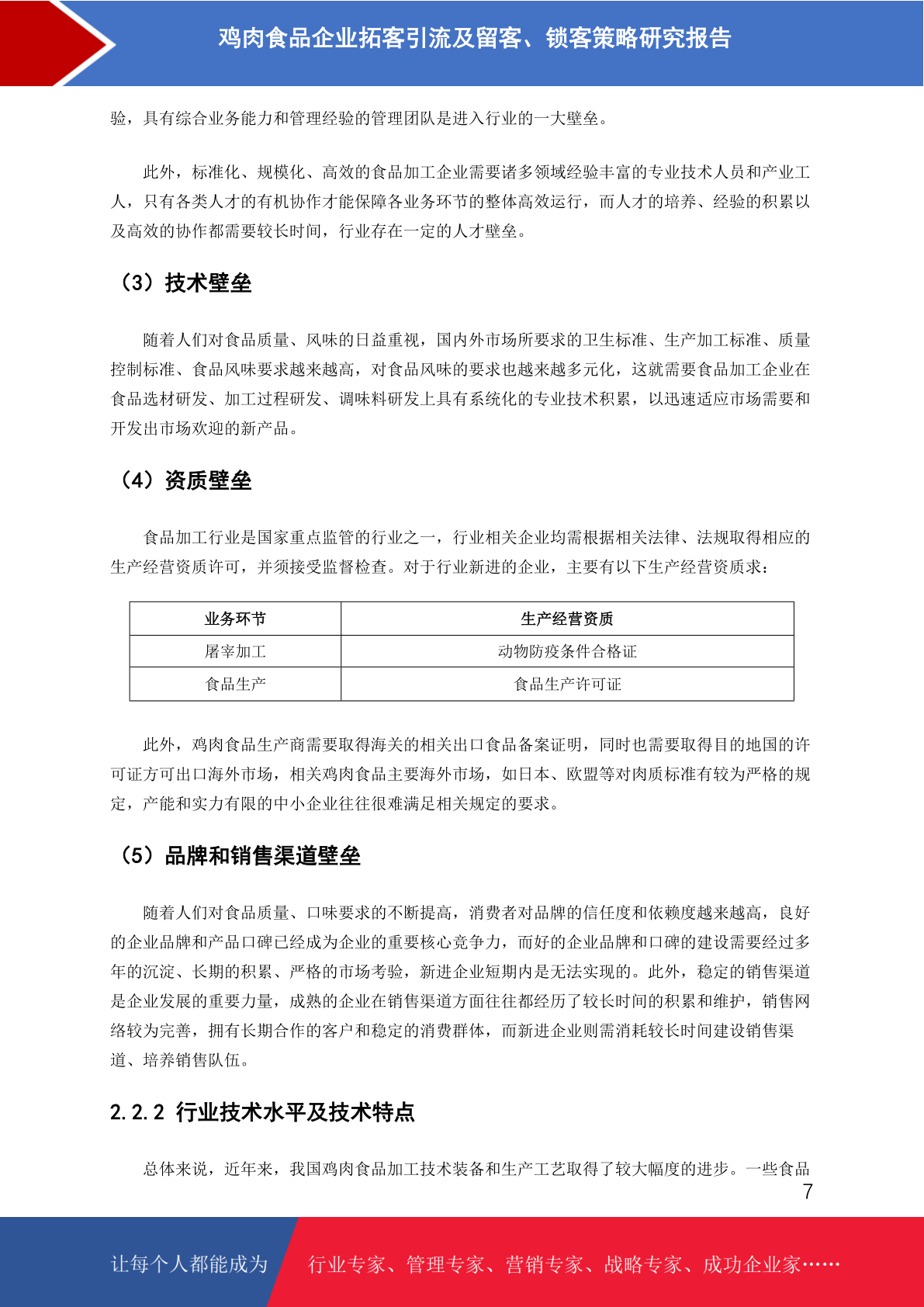 鸡肉食品企业拓客引流及留客、锁客策略研究报告

验，具有综合业务能力和管理经验的管理团队是进入行业的一大壁垒。

此外，标准化、规模化、高效的食品加工企业需要诸多领域经验丰富的专业技术人员和产业工人，只有各类人才的有机协作才能保障各业务环节的整体高效运行，而人才的培养、经验的积累以及高效的协作都需要较长时间，行业存在一定的人才壁垒。

（3）技术壁垒

随着人们对食品质量、风味的日益重视，国内外市场所要求的卫生标准、生产加工标准、质量控制标准、食品风味要求越来越高，对食品风味的要求也越来越多元化，这就需要食品加工企业在食品选材研发、加工过程研发、调味料研发上具有系统化的专业技术积累，以迅速适应市场需要和开发出市场欢迎的新产品。

（4）资质壁垒

食品加工行业是国家重点监管的行业之一，行业相关企业均需根据相关法律、法规取得相应的生产经营资质许可，并须接受监督检查。对于行业新进的企业，主要有以下生产经营资质求：

| 业务环节 | 生产经营资质 |
|---|---|
| 屠宰加工 | 动物防疫条件合格证 |
| 食品生产 | 食品生产许可证 |

此外，鸡肉食品生产商需要取得海关的相关出口食品备案证明，同时也需要取得目的地国的许可证方可出口海外市场，相关鸡肉食品主要海外市场，如日本、欧盟等对肉质标准有较为严格的规定，产能和实力有限的中小企业往往很难满足相关规定的要求。

（5）品牌和销售渠道壁垒

随着人们对食品质量、口味要求的不断提高，消费者对品牌的信任度和依赖度越来越高，良好的企业品牌和产品口碑已经成为企业的重要核心竞争力，而好的企业品牌和口碑的建设需要经过多年的沉淀、长期的积累、严格的市场考验，新进企业短期内是无法实现的。此外，稳定的销售渠道是企业发展的重要力量，成熟的企业在销售渠道方面往往都经历了较长时间的积累和维护，销售网络较为完善，拥有长期合作的客户和稳定的消费群体，而新进企业则需消耗较长时间建设销售渠道、培养销售队伍。

2.2.2 行业技术水平及技术特点

总体来说，近年来，我国鸡肉食品加工技术装备和生产工艺取得了较大幅度的进步。一些食品

7

让每个人都能成为 行业专家、管理专家、营销专家、战略专家、成功企业家……